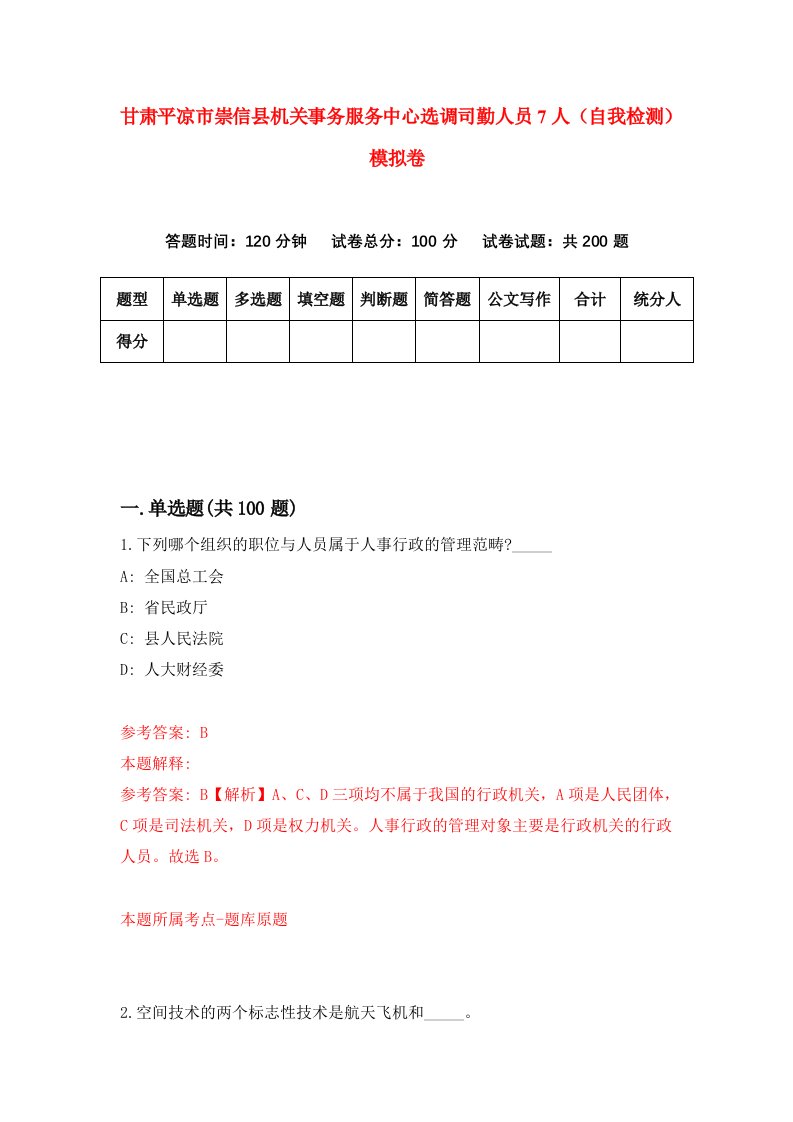 甘肃平凉市崇信县机关事务服务中心选调司勤人员7人（自我检测）模拟卷

答题时间：120分钟　试卷总分：100分　试卷试题：共200题

| 题型 | 单选题 | 多选题 | 填空题 | 判断题 | 简答题 | 公文写作 | 合计 | 统分人 |
|---|---|---|---|---|---|---|---|---|
| 得分 | | | | | | | | |

一.单选题(共100题)

1.下列哪个组织的职位与人员属于人事行政的管理范畴?_____

A: 全国总工会

B: 省民政厅

C: 县人民法院

D: 人大财经委

参考答案: B

本题解释:

参考答案: B【解析】A、C、D三项均不属于我国的行政机关，A项是人民团体，C项是司法机关，D项是权力机关。人事行政的管理对象主要是行政机关的行政人员。故选B。

本题所属考点-题库原题

2.空间技术的两个标志性技术是航天飞机和_____。